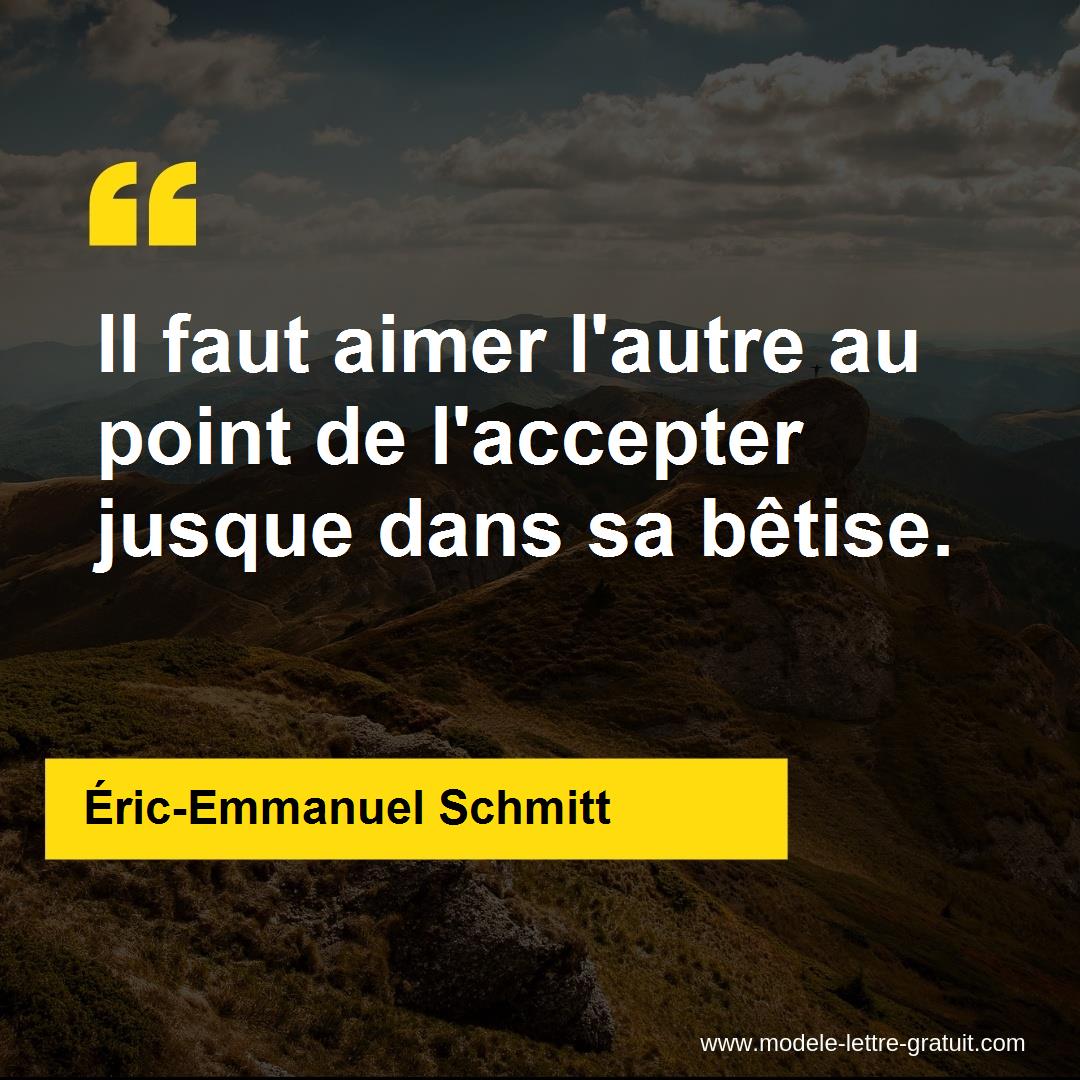 “

Il faut aimer l'autre au point de l'accepter jusque dans sa bêtise.

Éric-Emmanuel Schmitt

www.modele-lettre-gratuit.com